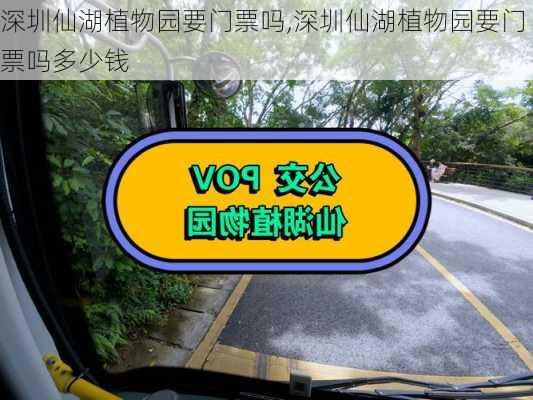 深圳仙湖植物园要门票吗,深圳仙湖植物园要门票吗多少钱

公交 POV
仙湖植物园